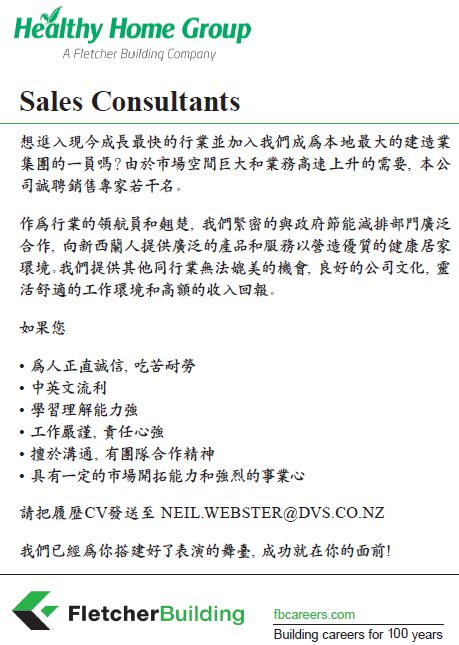 Healthy Home Group
A Fletcher Building Company

Sales Consultants

想進入現今成長最快的行業並加入我們成爲本地最大的建造業集團的一員嗎？由於市場空間巨大和業務高速上升的需要，本公司誠聘銷售專家若干名。

作爲行業的領航員和翹楚，我們緊密的與政府節能減排部門廣泛合作，向新西蘭人提供廣泛的產品和服務以營造優質的健康居家環境。我們提供其他同行業無法媲美的機會，良好的公司文化，靈活舒適的工作環境和高額的收入回報。

如果您

• 爲人正直誠信，吃苦耐勞
• 中英文流利
• 學習理解能力強
• 工作嚴謹，責任心強
• 擅於溝通，有團隊合作精神
• 具有一定的市場開拓能力和強烈的事業心

請把履歷CV發送至 NEIL.WEBSTER@DVS.CO.NZ

我們已經爲你搭建好了表演的舞臺，成功就在你的面前!

FletcherBuilding
fbcareers.com
Building careers for 100 years